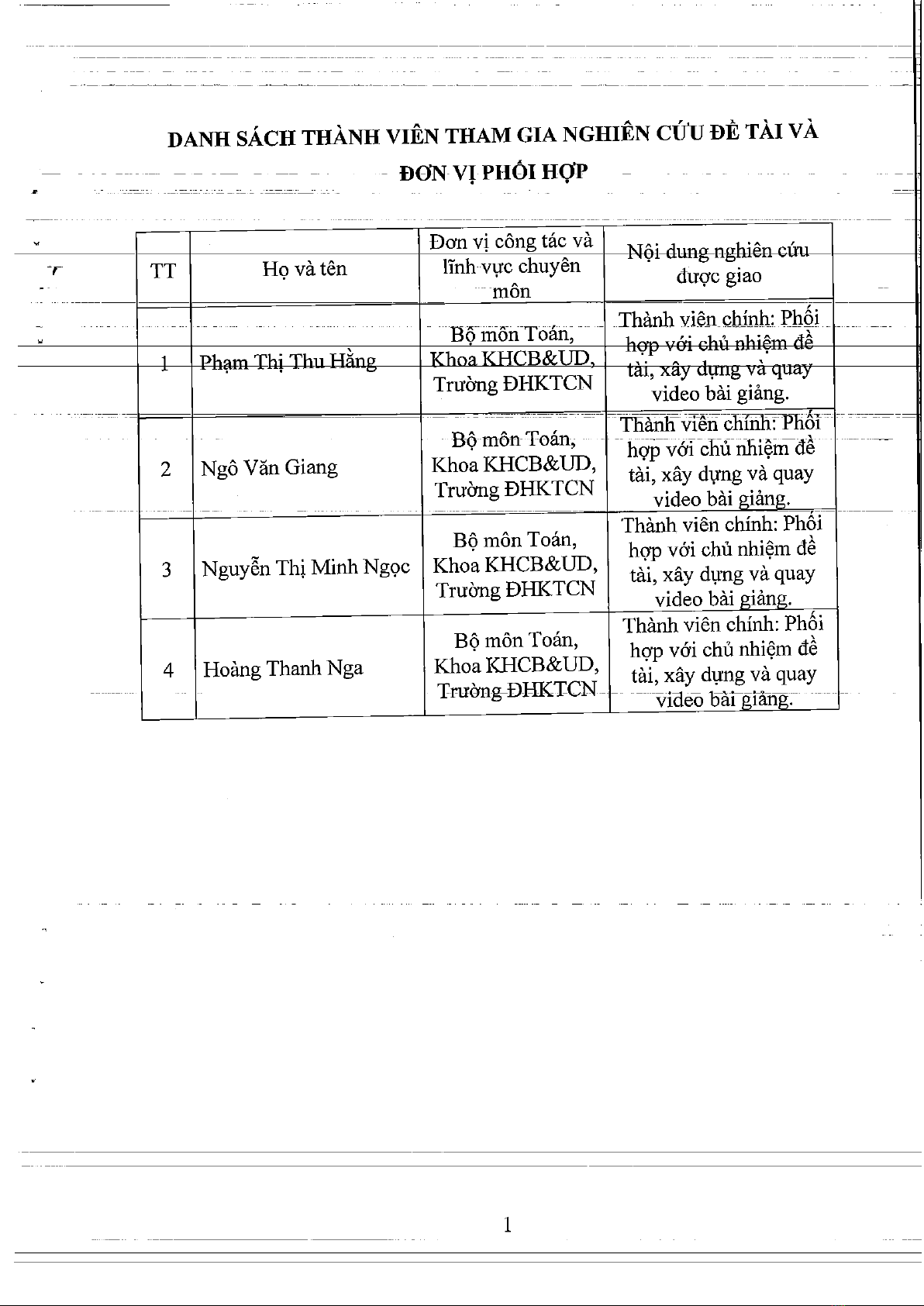 DANH SÁCH THÀNH VIÊN THAM GIA NGHIÊN CỨU ĐỀ TÀI VÀ ĐƠN VỊ PHỐI HỢP

| TT | Họ và tên | Đơn vị công tác và lĩnh vực chuyên môn | Nội dung nghiên cứu được giao |
|---|---|---|---|
| 1 | Phạm Thị Thu Hằng | Bộ môn Toán, Khoa KHCB&UD, Trường ĐHKTCN | Thành viên chính: Phối hợp với chủ nhiệm đề tài, xây dựng và quay video bài giảng. |
| 2 | Ngô Văn Giang | Bộ môn Toán, Khoa KHCB&UD, Trường ĐHKTCN | Thành viên chính: Phối hợp với chủ nhiệm đề tài, xây dựng và quay video bài giảng. |
| 3 | Nguyễn Thị Minh Ngọc | Bộ môn Toán, Khoa KHCB&UD, Trường ĐHKTCN | Thành viên chính: Phối hợp với chủ nhiệm đề tài, xây dựng và quay video bài giảng. |
| 4 | Hoàng Thanh Nga | Bộ môn Toán, Khoa KHCB&UD, Trường ĐHKTCN | Thành viên chính: Phối hợp với chủ nhiệm đề tài, xây dựng và quay video bài giảng. |

1